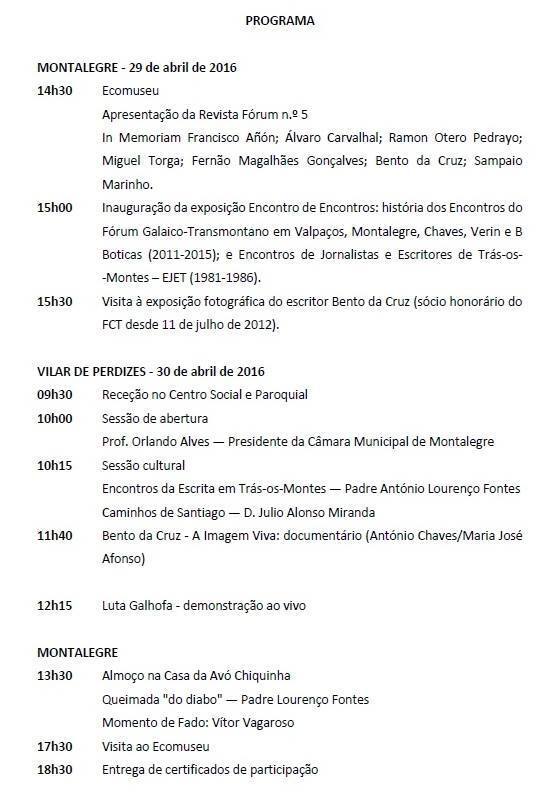 PROGRAMA

MONTALEGRE - 29 de abril de 2016

14h30 Ecomuseu
Apresentação da Revista Fórum n.º 5
In Memoriam Francisco Añón; Álvaro Carvalhal; Ramon Otero Pedrayo; Miguel Torga; Fernão Magalhães Gonçalves; Bento da Cruz; Sampaio Marinho.

15h00 Inauguração da exposição Encontro de Encontros: história dos Encontros do Fórum Galaico-Transmontano em Valpaços, Montalegre, Chaves, Verin e B Boticas (2011-2015); e Encontros de Jornalistas e Escritores de Trás-os--Montes – EJET (1981-1986).

15h30 Visita à exposição fotográfica do escritor Bento da Cruz (sócio honorário do FCT desde 11 de julho de 2012).

VILAR DE PERDIZES - 30 de abril de 2016

09h30 Receção no Centro Social e Paroquial

10h00 Sessão de abertura
Prof. Orlando Alves — Presidente da Câmara Municipal de Montalegre

10h15 Sessão cultural
Encontros da Escrita em Trás-os-Montes — Padre António Lourenço Fontes
Caminhos de Santiago — D. Julio Alonso Miranda

11h40 Bento da Cruz - A Imagem Viva: documentário (António Chaves/Maria José Afonso)

12h15 Luta Galhofa - demonstração ao vivo

MONTALEGRE

13h30 Almoço na Casa da Avó Chiquinha
Queimada "do diabo" — Padre Lourenço Fontes
Momento de Fado: Vítor Vagaroso

17h30 Visita ao Ecomuseu

18h30 Entrega de certificados de participação